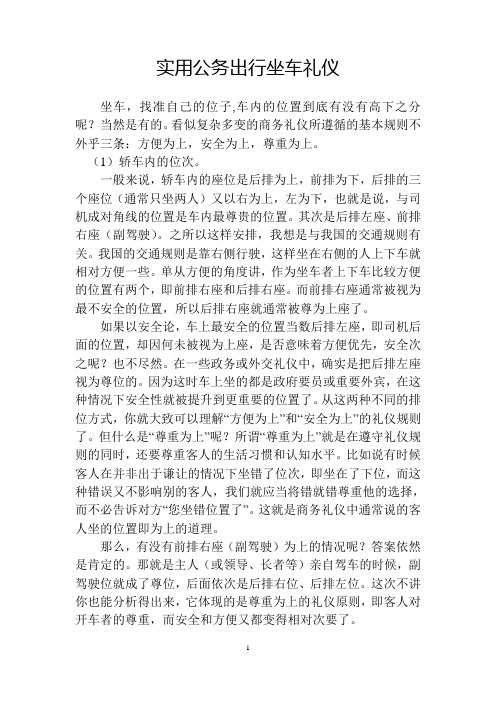 实用公务出行坐车礼仪

坐车，找准自己的位子,车内的位置到底有没有高下之分呢？当然是有的。看似复杂多变的商务礼仪所遵循的基本规则不外乎三条：方便为上，安全为上，尊重为上。

（1）轿车内的位次。

一般来说，轿车内的座位是后排为上，前排为下，后排的三个座位（通常只坐两人）又以右为上，左为下，也就是说，与司机成对角线的位置是车内最尊贵的位置。其次是后排左座、前排右座（副驾驶）。之所以这样安排，我想是与我国的交通规则有关。我国的交通规则是靠右侧行驶，这样坐在右侧的人上下车就相对方便一些。单从方便的角度讲，作为坐车者上下车比较方便的位置有两个，即前排右座和后排右座。而前排右座通常被视为最不安全的位置，所以后排右座就通常被尊为上座了。

如果以安全论，车上最安全的位置当数后排左座，即司机后面的位置，却因何未被视为上座，是否意味着方便优先，安全次之呢？也不尽然。在一些政务或外交礼仪中，确实是把后排左座视为尊位的。因为这时车上坐的都是政府要员或重要外宾，在这种情况下安全性就被提升到更重要的位置了。从这两种不同的排位方式，你就大致可以理解“方便为上”和“安全为上”的礼仪规则了。但什么是“尊重为上”呢？所谓“尊重为上”就是在遵守礼仪规则的同时，还要尊重客人的生活习惯和认知水平。比如说有时候客人在并非出于谦让的情况下坐错了位次，即坐在了下位，而这种错误又不影响别的客人，我们就应当将错就错尊重他的选择，而不必告诉对方“您坐错位置了”。这就是商务礼仪中通常说的客人坐的位置即为上的道理。

那么，有没有前排右座（副驾驶）为上的情况呢？答案依然是肯定的。那就是主人（或领导、长者等）亲自驾车的时候，副驾驶位就成了尊位，后面依次是后排右位、后排左位。这次不讲你也能分析得出来，它体现的是尊重为上的礼仪原则，即客人对开车者的尊重，而安全和方便又都变得相对次要了。

1